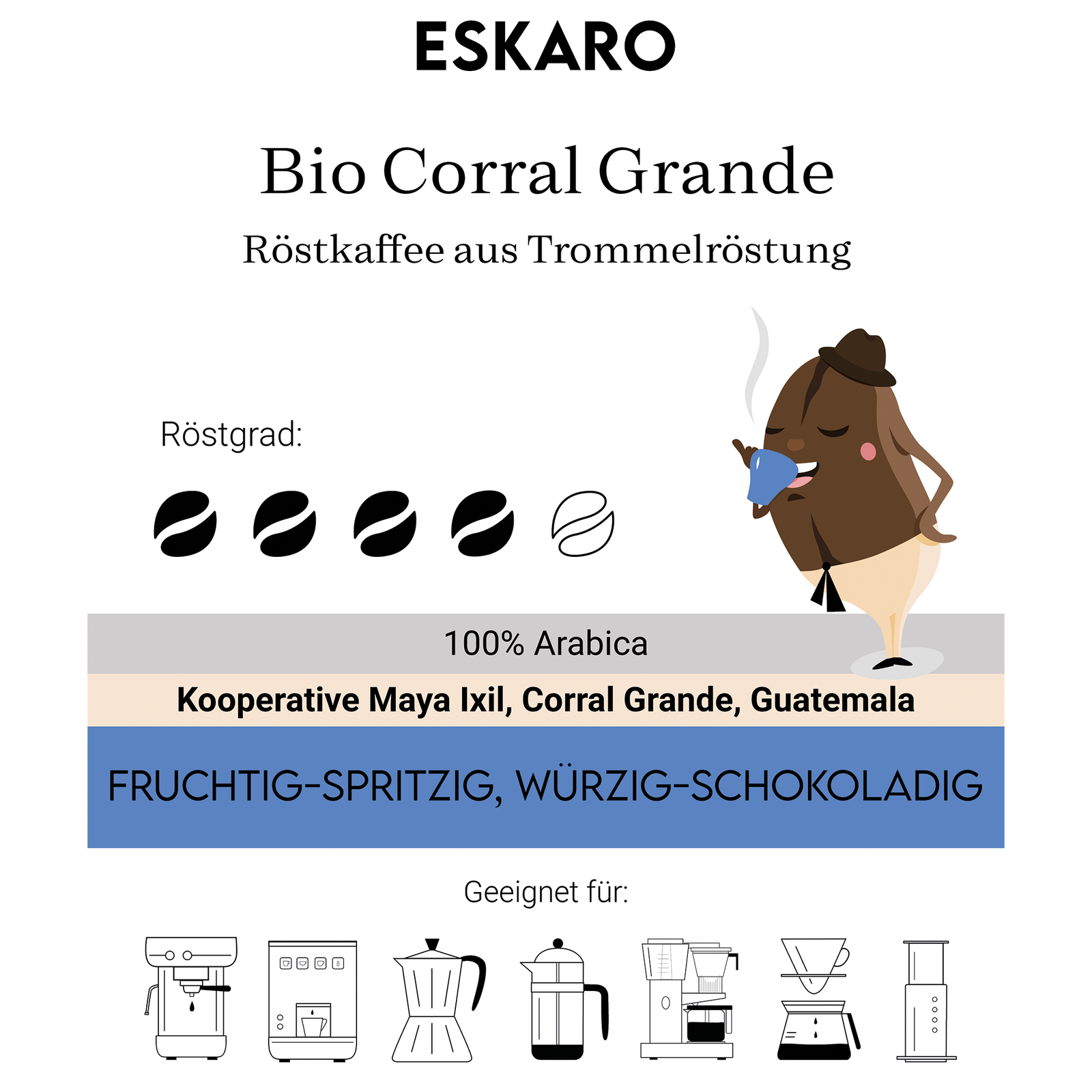 ESKARO

Bio Corral Grande

Röstkaffee aus Trommelröstung

Röstgrad:

100% Arabica

Kooperative Maya Ixil, Corral Grande, Guatemala

FRUCHTIG-SPRITZIG, WÜRZIG-SCHOKOLADIG

Geeignet für: